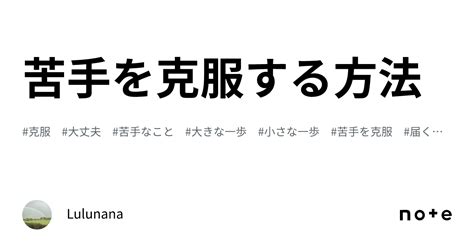 苦手を克服する方法

#克服 #大丈夫 #苦手なこと #大きな一歩 #小さな一歩 #苦手を克服 #届く…

Lulunana

note